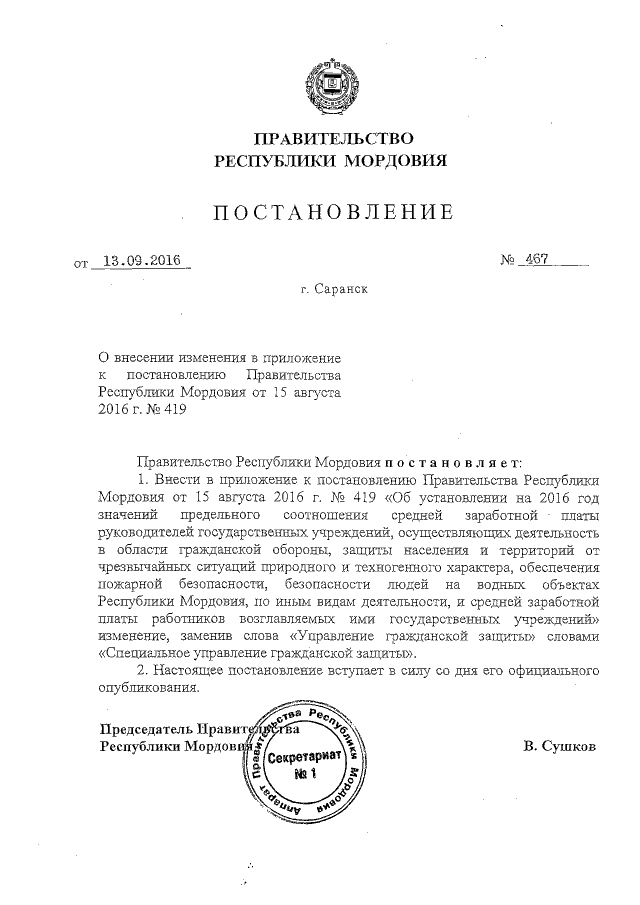 ПРАВИТЕЛЬСТВО
РЕСПУБЛИКИ МОРДОВИЯ

ПОСТАНОВЛЕНИЕ

от 13.09.2016 № 467

г. Саранск

О внесении изменения в приложение к постановлению Правительства Республики Мордовия от 15 августа 2016 г. № 419

Правительство Республики Мордовия постановляет:

1. Внести в приложение к постановлению Правительства Республики Мордовия от 15 августа 2016 г. № 419 «Об установлении на 2016 год значений предельного соотношения средней заработной платы руководителей государственных учреждений, осуществляющих деятельность в области гражданской обороны, защиты населения и территорий от чрезвычайных ситуаций природного и техногенного характера, обеспечения пожарной безопасности, безопасности людей на водных объектах Республики Мордовия, по иным видам деятельности, и средней заработной платы работников возглавляемых ими государственных учреждений» изменение, заменив слова «Управление гражданской защиты» словами «Специальное управление гражданской защиты».

2. Настоящее постановление вступает в силу со дня его официального опубликования.

Председатель Правительства
Республики Мордовия В. Сушков

Аппарат Правительства Республики Мордовия
Секретариат
№ 1